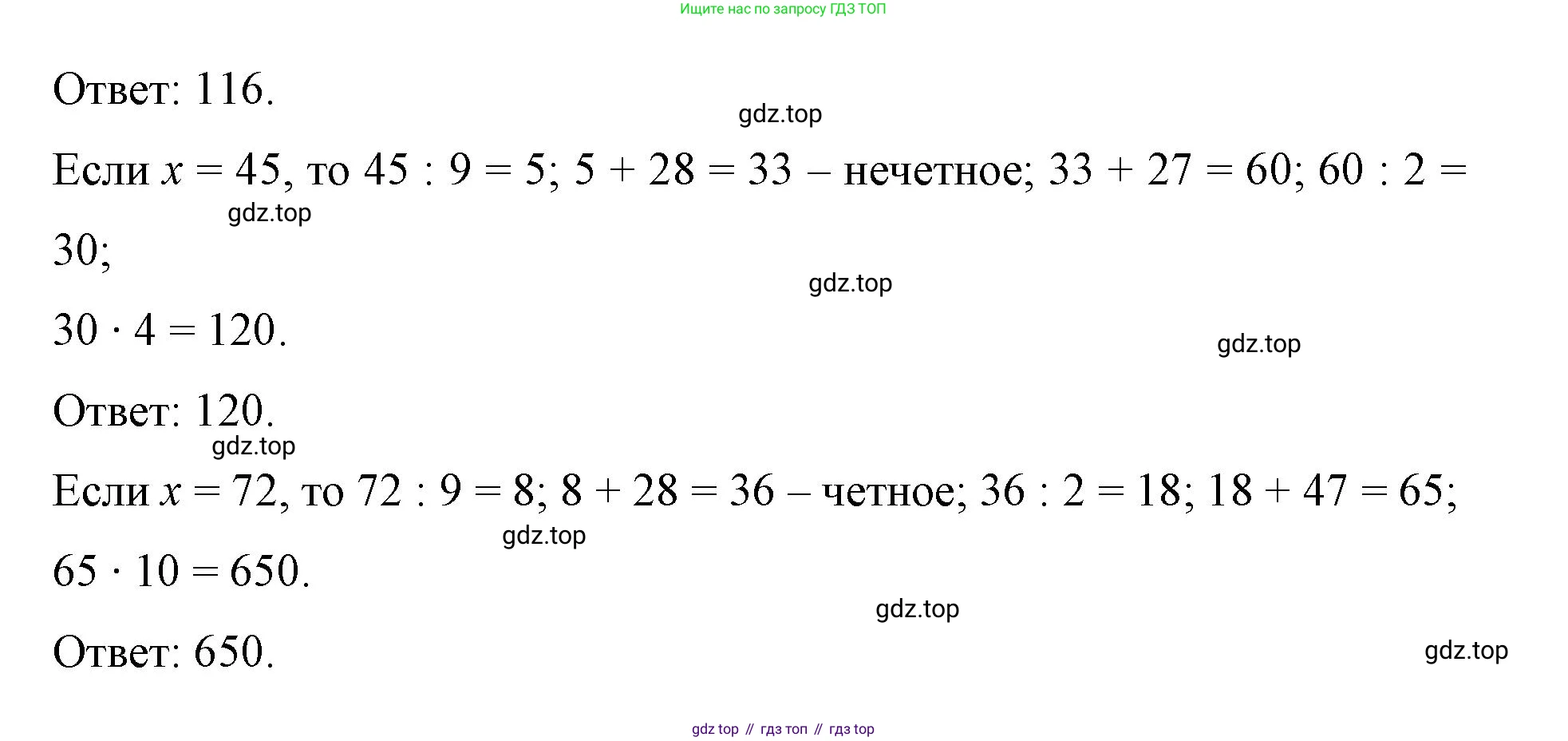 Ищите нас по запросу ГДЗ ТОП

Ответ: 116.

gdz.top

Если $x = 45$, то $45 : 9 = 5$; $5 + 28 = 33$ – нечетное; $33 + 27 = 60$; $60 : 2 = 30$;

gdz.top

gdz.top

$30 \cdot 4 = 120$.

gdz.top

Ответ: 120.

gdz.top

Если $x = 72$, то $72 : 9 = 8$; $8 + 28 = 36$ – четное; $36 : 2 = 18$; $18 + 47 = 65$;

gdz.top

$65 \cdot 10 = 650$.

gdz.top

Ответ: 650.

gdz.top

gdz top // гдз топ // гдз top